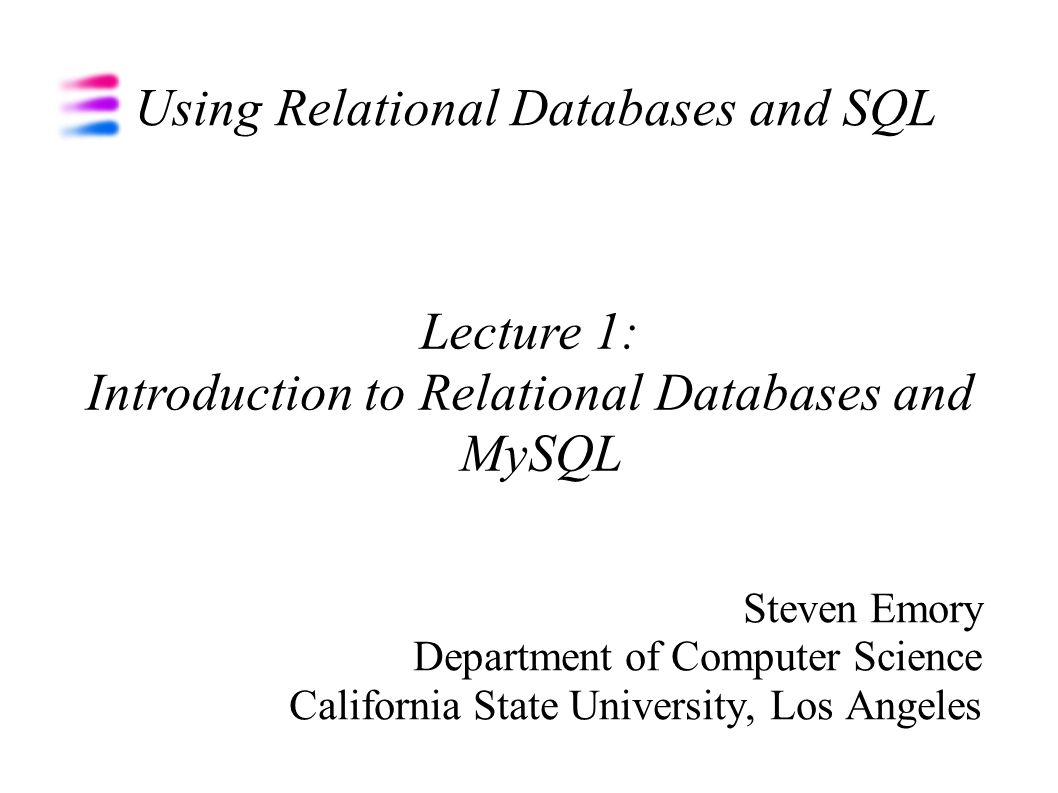 Using Relational Databases and SQL

Lecture 1:
Introduction to Relational Databases and MySQL

Steven Emory
Department of Computer Science
California State University, Los Angeles